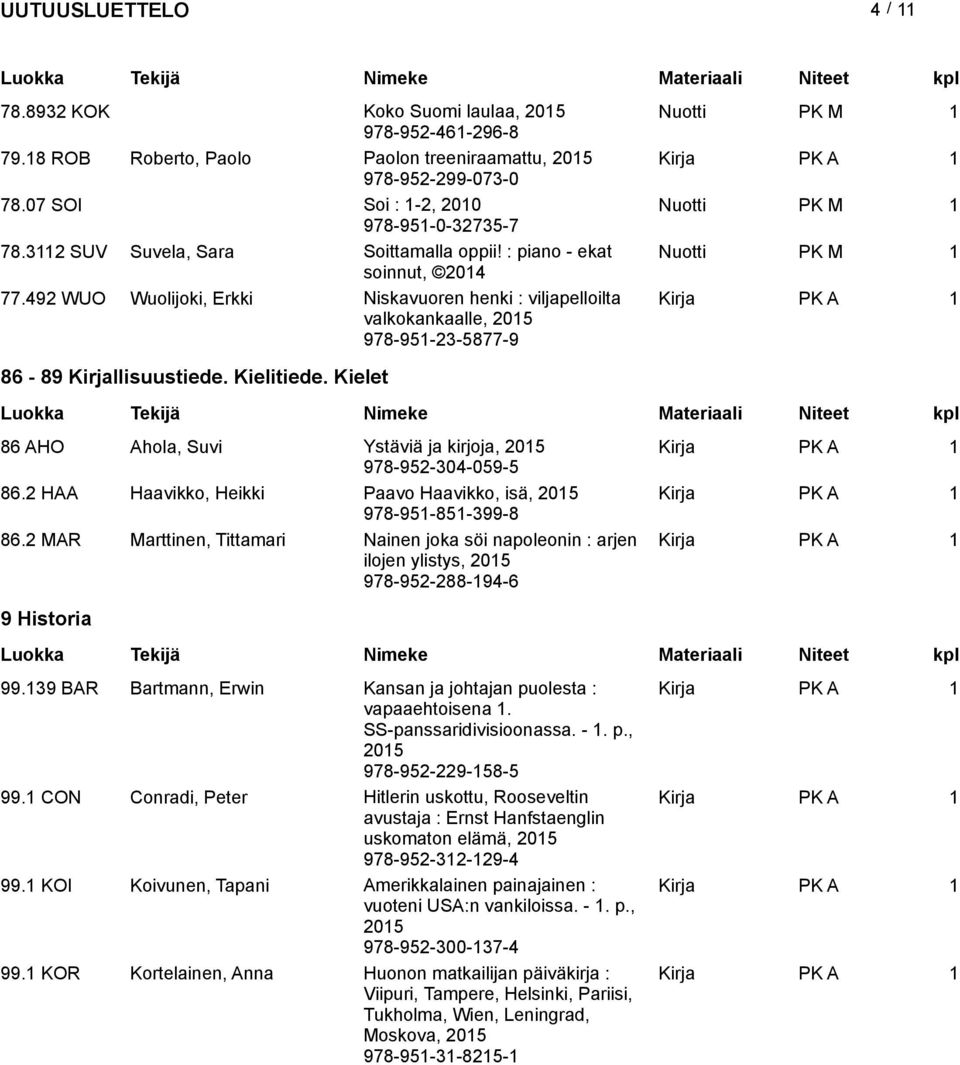 UUTUUSLUETTELO 4 / 11

| Luokka | Tekijä | Nimeke | Materiaali | Niteet | kpl |
|---|---|---|---|---|---|
| 78.8932 KOK | | Koko Suomi laulaa, 2015 978-952-461-296-8 | Nuotti | PK M | 1 |
| 79.18 ROB | Roberto, Paolo | Paolon treeniraamattu, 2015 978-952-299-073-0 | Kirja | PK A | 1 |
| 78.07 SOI | | Soi : 1-2, 2010 978-951-0-32735-7 | Nuotti | PK M | 1 |
| 78.3112 SUV | Suvela, Sara | Soittamalla oppii! : piano - ekat soinnut, ©2014 | Nuotti | PK M | 1 |
| 77.492 WUO | Wuolijoki, Erkki | Niskavuoren henki : viljapelloilta valkokankaalle, 2015 978-951-23-5877-9 | Kirja | PK A | 1 |

86 - 89 Kirjallisuustiede. Kielitiede. Kielet

| Luokka | Tekijä | Nimeke | Materiaali | Niteet | kpl |
|---|---|---|---|---|---|
| 86 AHO | Ahola, Suvi | Ystäviä ja kirjoja, 2015 978-952-304-059-5 | Kirja | PK A | 1 |
| 86.2 HAA | Haavikko, Heikki | Paavo Haavikko, isä, 2015 978-951-851-399-8 | Kirja | PK A | 1 |
| 86.2 MAR | Marttinen, Tittamari | Nainen joka söi napoleonin : arjen ilojen ylistys, 2015 978-952-288-194-6 | Kirja | PK A | 1 |

9 Historia

| Luokka | Tekijä | Nimeke | Materiaali | Niteet | kpl |
|---|---|---|---|---|---|
| 99.139 BAR | Bartmann, Erwin | Kansan ja johtajan puolesta : vapaaehtoisena 1. SS-panssaridivisioonassa. - 1. p., 2015 978-952-229-158-5 | Kirja | PK A | 1 |
| 99.1 CON | Conradi, Peter | Hitlerin uskottu, Rooseveltin avustaja : Ernst Hanfstaenglin uskomaton elämä, 2015 978-952-312-129-4 | Kirja | PK A | 1 |
| 99.1 KOI | Koivunen, Tapani | Amerikkalainen painajainen : vuoteni USA:n vankiloissa. - 1. p., 2015 978-952-300-137-4 | Kirja | PK A | 1 |
| 99.1 KOR | Kortelainen, Anna | Huonon matkailijan päiväkirja : Viipuri, Tampere, Helsinki, Pariisi, Tukholma, Wien, Leningrad, Moskova, 2015 978-951-31-8215-1 | Kirja | PK A | 1 |